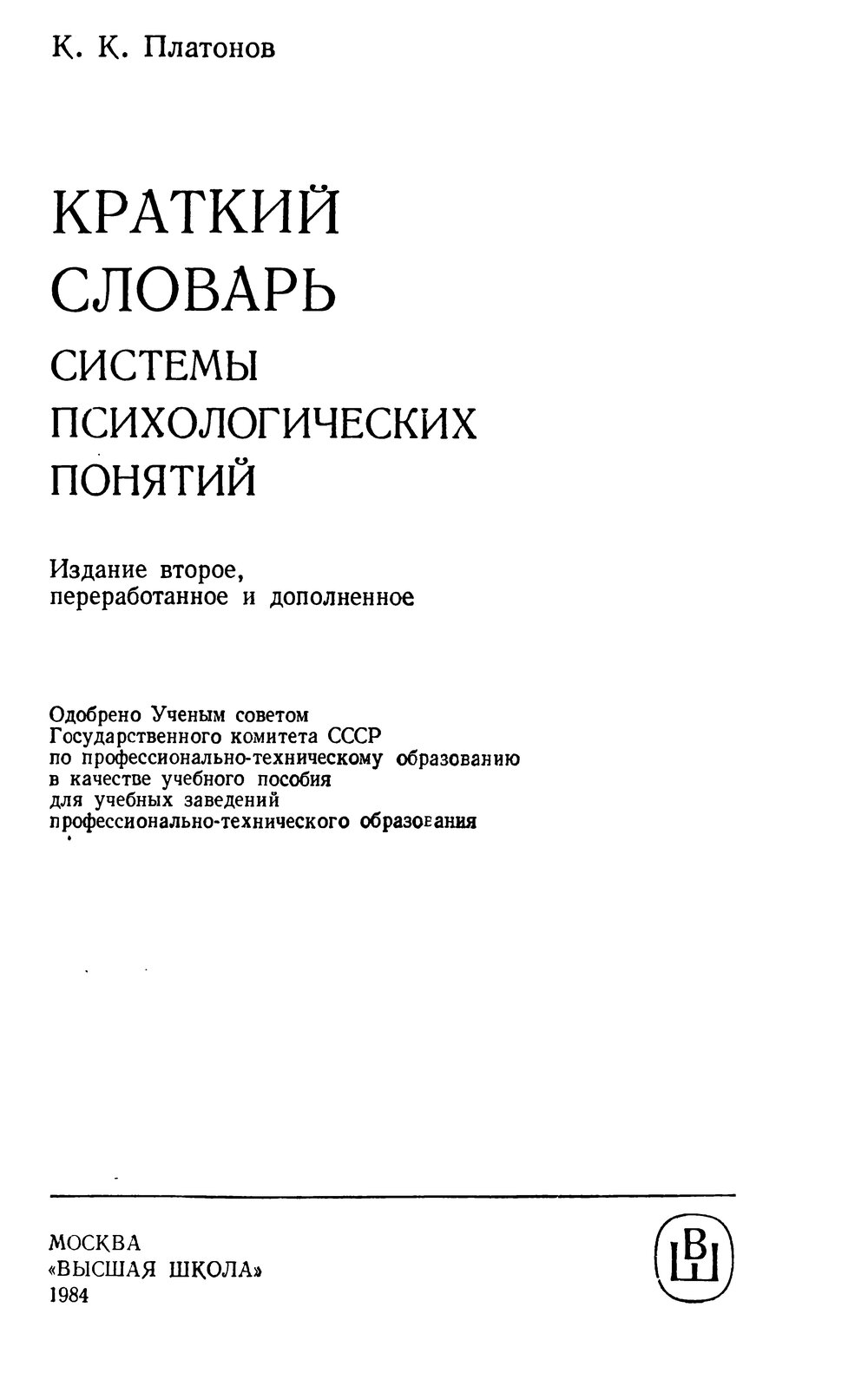 К. К. Платонов

КРАТКИЙ СЛОВАРЬ СИСТЕМЫ ПСИХОЛОГИЧЕСКИХ ПОНЯТИЙ

Издание второе, переработанное и дополненное

Одобрено Ученым советом Государственного комитета СССР по профессионально-техническому образованию в качестве учебного пособия для учебных заведений профессионально-технического образования

МОСКВА
«ВЫСШАЯ ШКОЛА»
1984

ВШ